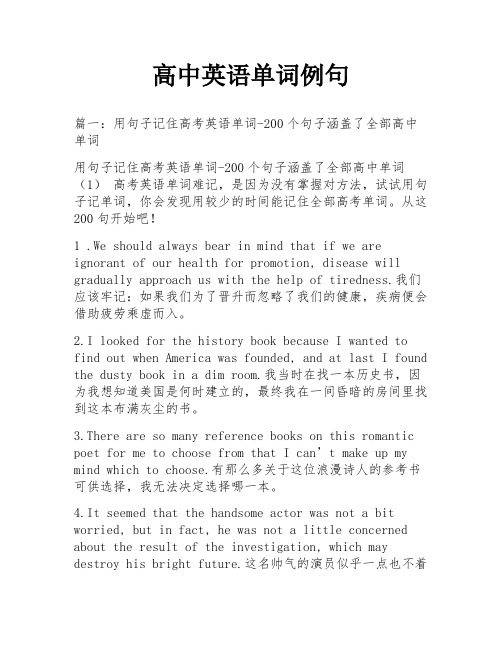 高中英语单词例句

篇一：用句子记住高考英语单词-200个句子涵盖了全部高中单词

用句子记住高考英语单词-200个句子涵盖了全部高中单词（1） 高考英语单词难记，是因为没有掌握对方法，试试用句子记单词，你会发现用较少的时间能记住全部高考单词。从这200句开始吧！

1 .We should always bear in mind that if we are ignorant of our health for promotion, disease will gradually approach us with the help of tiredness.我们应该牢记：如果我们为了晋升而忽略了我们的健康，疾病便会借助疲劳乘虚而入。

2.I looked for the history book because I wanted to find out when America was founded, and at last I found the dusty book in a dim room.我当时在找一本历史书，因为我想知道美国是何时建立的，最终我在一间昏暗的房间里找到这本布满灰尘的书。

3.There are so many reference books on this romantic poet for me to choose from that I can’t make up my mind which to choose.有那么多关于这位浪漫诗人的参考书可供选择，我无法决定选择哪一本。

4.It seemed that the handsome actor was not a bit worried, but in fact, he was not a little concerned about the result of the investigation, which may destroy his bright future.这名帅气的演员似乎一点也不着